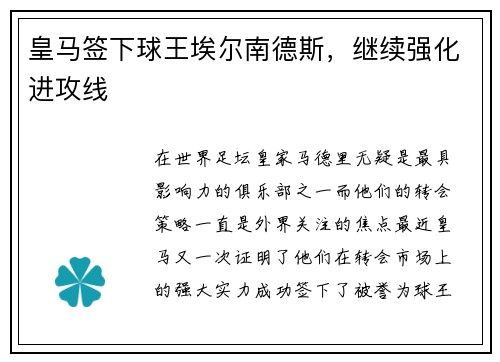 皇马签下球王埃尔南德斯，继续强化进攻线

在世界足坛皇家马德里无疑是最具影响力的俱乐部之一而他们的转会策略一直是外界关注的焦点最近皇马又一次证明了他们在转会市场上的强大实力成功签下了被誉为球王